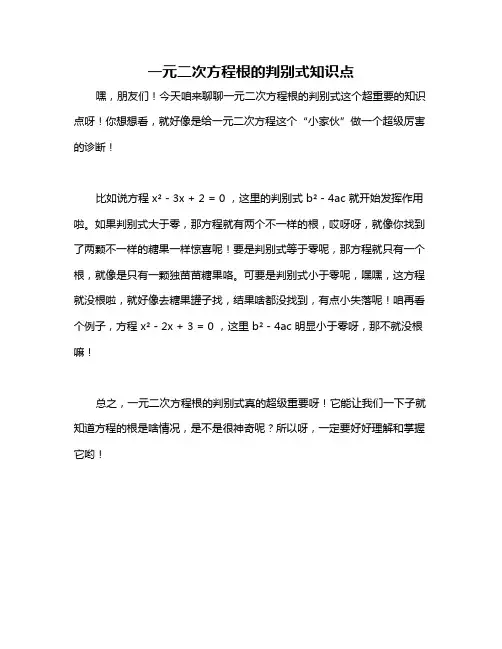 一元二次方程根的判别式知识点

嘿，朋友们！今天咱来聊聊一元二次方程根的判别式这个超重要的知识点呀！你想想看，就好像是给一元二次方程这个“小家伙”做一个超级厉害的诊断！

比如说方程 $x^2 - 3x + 2 = 0$，这里的判别式 $b^2 - 4ac$ 就开始发挥作用啦。如果判别式大于零，那方程就有两个不一样的根，哎呀呀，就像你找到了两颗不一样的糖果一样惊喜呢！要是判别式等于零呢，那方程就只有一个根，就像是只有一颗独苗苗糖果咯。可要是判别式小于零呢，嘿嘿，这方程就没根啦，就好像去糖果罐子找，结果啥都没找到，有点小失落呢！咱再看个例子，方程 $x^2 - 2x + 3 = 0$，这里 $b^2 - 4ac$ 明显小于零呀，那不就没根嘛！

总之，一元二次方程根的判别式真的超级重要呀！它能让我们一下子就知道方程的根是啥情况，是不是很神奇呢？所以呀，一定要好好理解和掌握它哟！